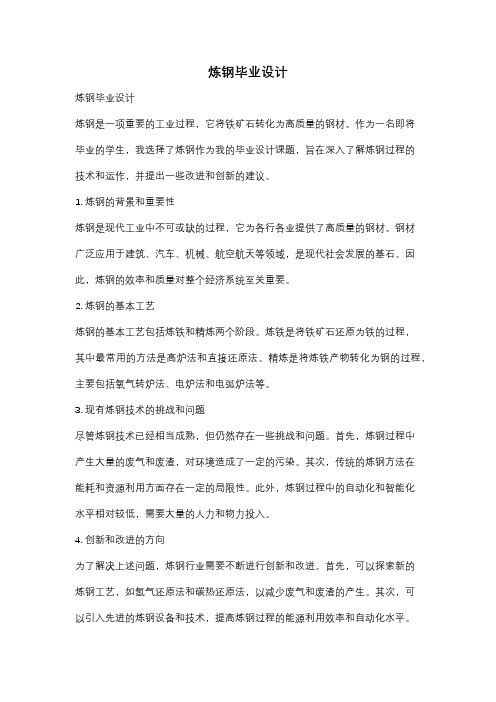 炼钢毕业设计

炼钢毕业设计

炼钢是一项重要的工业过程，它将铁矿石转化为高质量的钢材。作为一名即将毕业的学生，我选择了炼钢作为我的毕业设计课题，旨在深入了解炼钢过程的技术和运作，并提出一些改进和创新的建议。

1. 炼钢的背景和重要性

炼钢是现代工业中不可或缺的过程，它为各行各业提供了高质量的钢材。钢材广泛应用于建筑、汽车、机械、航空航天等领域，是现代社会发展的基石。因此，炼钢的效率和质量对整个经济系统至关重要。

2. 炼钢的基本工艺

炼钢的基本工艺包括炼铁和精炼两个阶段。炼铁是将铁矿石还原为铁的过程，其中最常用的方法是高炉法和直接还原法。精炼是将炼铁产物转化为钢的过程，主要包括氧气转炉法、电炉法和电弧炉法等。

3. 现有炼钢技术的挑战和问题

尽管炼钢技术已经相当成熟，但仍然存在一些挑战和问题。首先，炼钢过程中产生大量的废气和废渣，对环境造成了一定的污染。其次，传统的炼钢方法在能耗和资源利用方面存在一定的局限性。此外，炼钢过程中的自动化和智能化水平相对较低，需要大量的人力和物力投入。

4. 创新和改进的方向

为了解决上述问题，炼钢行业需要不断进行创新和改进。首先，可以探索新的炼钢工艺，如氢气还原法和碳热还原法，以减少废气和废渣的产生。其次，可以引入先进的炼钢设备和技术，提高炼钢过程的能源利用效率和自动化水平。